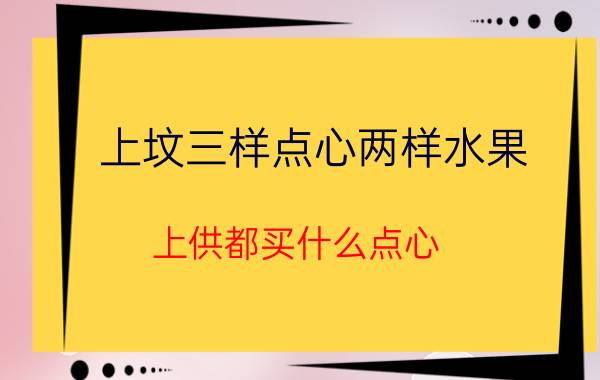 上坟三样点心两样水果

上供都买什么点心